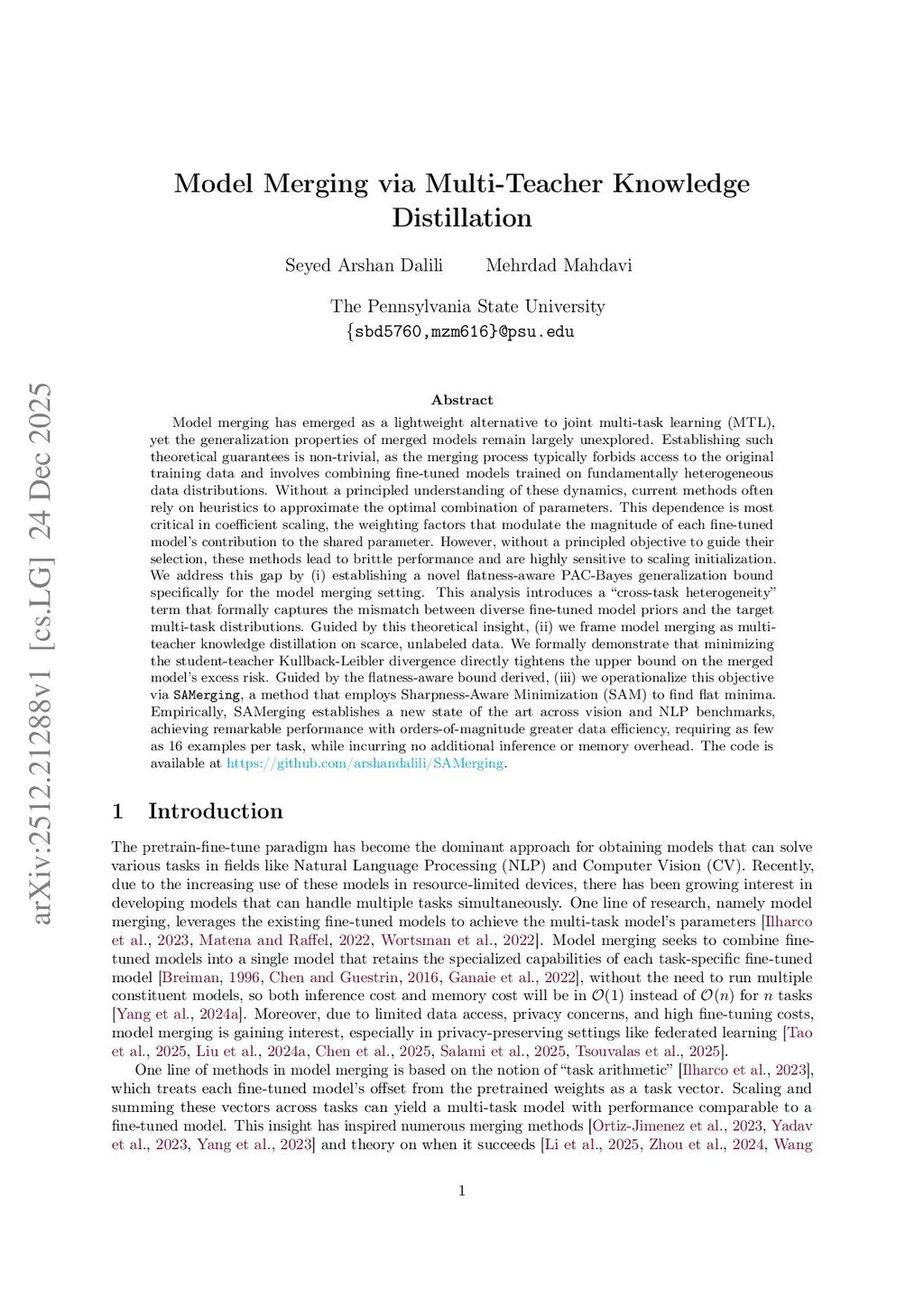 arXiv:2512.21288v1 [cs.LG] 24 Dec 2025

Model Merging via Multi-Teacher Knowledge Distillation

Seyed Arshan Dalili Mehrdad Mahdavi

The Pennsylvania State University
{sbd5760,mzm616}@psu.edu

Abstract

Model merging has emerged as a lightweight alternative to joint multi-task learning (MTL), yet the generalization properties of merged models remain largely unexplored. Establishing such theoretical guarantees is non-trivial, as the merging process typically forbids access to the original training data and involves combining fine-tuned models trained on fundamentally heterogeneous data distributions. Without a principled understanding of these dynamics, current methods often rely on heuristics to approximate the optimal combination of parameters. This dependence is most critical in coefficient scaling, the weighting factors that modulate the magnitude of each fine-tuned model's contribution to the shared parameter. However, without a principled objective to guide their selection, these methods lead to brittle performance and are highly sensitive to scaling initialization. We address this gap by (i) establishing a novel flatness-aware PAC-Bayes generalization bound specifically for the model merging setting. This analysis introduces a "cross-task heterogeneity" term that formally captures the mismatch between diverse fine-tuned model priors and the target multi-task distributions. Guided by this theoretical insight, (ii) we frame model merging as multi-teacher knowledge distillation on scarce, unlabeled data. We formally demonstrate that minimizing the student-teacher Kullback-Leibler divergence directly tightens the upper bound on the merged model's excess risk. Guided by the flatness-aware bound derived, (iii) we operationalize this objective via SAMerging, a method that employs Sharpness-Aware Minimization (SAM) to find flat minima. Empirically, SAMerging establishes a new state of the art across vision and NLP benchmarks, achieving remarkable performance with orders-of-magnitude greater data efficiency, requiring as few as 16 examples per task, while incurring no additional inference or memory overhead. The code is available at https://github.com/arshandalili/SAMerging.

1 Introduction

The pretrain-fine-tune paradigm has become the dominant approach for obtaining models that can solve various tasks in fields like Natural Language Processing (NLP) and Computer Vision (CV). Recently, due to the increasing use of these models in resource-limited devices, there has been growing interest in developing models that can handle multiple tasks simultaneously. One line of research, namely model merging, leverages the existing fine-tuned models to achieve the multi-task model's parameters [Ilharco et al., 2023, Matena and Raffel, 2022, Wortsman et al., 2022]. Model merging seeks to combine fine-tuned models into a single model that retains the specialized capabilities of each task-specific fine-tuned model [Breiman, 1996, Chen and Guestrin, 2016, Ganaie et al., 2022], without the need to run multiple constituent models, so both inference cost and memory cost will be in $\mathcal{O}(1)$ instead of $\mathcal{O}(n)$ for $n$ tasks [Yang et al., 2024a]. Moreover, due to limited data access, privacy concerns, and high fine-tuning costs, model merging is gaining interest, especially in privacy-preserving settings like federated learning [Tao et al., 2025, Liu et al., 2024a, Chen et al., 2025, Salami et al., 2025, Tsouvalas et al., 2025].

One line of methods in model merging is based on the notion of "task arithmetic" [Ilharco et al., 2023], which treats each fine-tuned model's offset from the pretrained weights as a task vector. Scaling and summing these vectors across tasks can yield a multi-task model with performance comparable to a fine-tuned model. This insight has inspired numerous merging methods [Ortiz-Jimenez et al., 2023, Yadav et al., 2023, Yang et al., 2023] and theory on when it succeeds [Li et al., 2025, Zhou et al., 2024, Wang

1